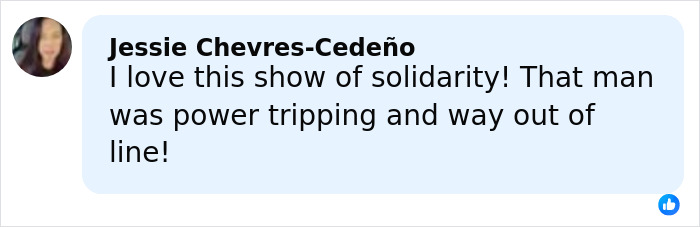 Jessie Chevres-Cedeño
I love this show of solidarity! That man was power tripping and way out of line!